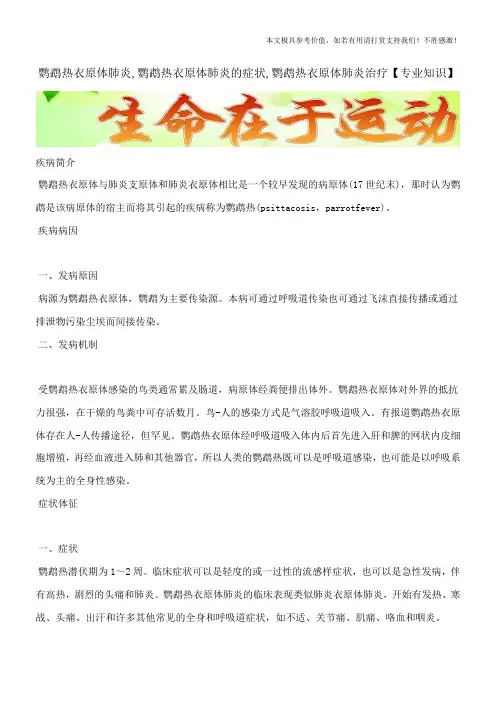 本文极具参考价值，如若有用请打赏支持我们！不胜感激！

鹦鹉热衣原体肺炎,鹦鹉热衣原体肺炎的症状,鹦鹉热衣原体肺炎治疗【专业知识】

生命在于运动

疾病简介

鹦鹉热衣原体与肺炎支原体和肺炎衣原体相比是一个较早发现的病原体(17世纪末)，那时认为鹦鹉是该病原体的宿主而将其引起的疾病称为鹦鹉热(psittacosis，parrotfever)。

疾病病因

一、发病原因

病源为鹦鹉热衣原体，鹦鹉为主要传染源。本病可通过呼吸道传染也可通过飞沫直接传播或通过排泄物污染尘埃而间接传染。

二、发病机制

受鹦鹉热衣原体感染的鸟类通常累及肠道，病原体经粪便排出体外。鹦鹉热衣原体对外界的抵抗力很强，在干燥的鸟粪中可存活数月。鸟-人的感染方式是气溶胶呼吸道吸入。有报道鹦鹉热衣原体存在人-人传播途径，但罕见。鹦鹉热衣原体经呼吸道吸入体内后首先进入肝和脾的网状内皮细胞增殖，再经血液进入肺和其他器官，所以人类的鹦鹉热既可以是呼吸道感染，也可能是以呼吸系统为主的全身性感染。

症状体征

一、症状

鹦鹉热潜伏期为1～2周。临床症状可以是轻度的或一过性的流感样症状，也可以是急性发病，伴有高热，剧烈的头痛和肺炎。鹦鹉热衣原体肺炎的临床表现类似肺炎衣原体肺炎，开始有发热、寒战、头痛、出汗和许多其他常见的全身和呼吸道症状，如不适、关节痛、肌痛、咯血和咽炎。